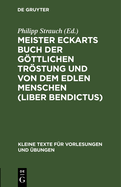 DE GRUYTER

Philipp Strauch (Ed.)

MEISTER ECKARTS BUCH DER GÖTTLICHEN TRÖSTUNG UND VON DEM EDLEN MENSCHEN (LIBER BENDICTUS)

KLEINE TEXTE FÜR VORLESUNGEN UND ÜBUNGEN

DE G